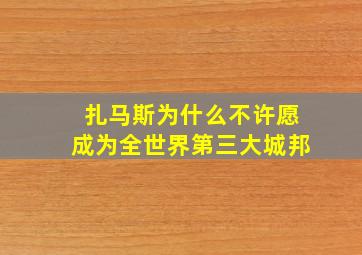 扎马斯为什么不许愿
成为全世界第三大城邦